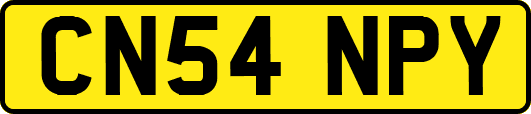 CN54 NPY